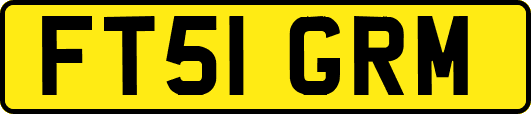 FT51 GRM